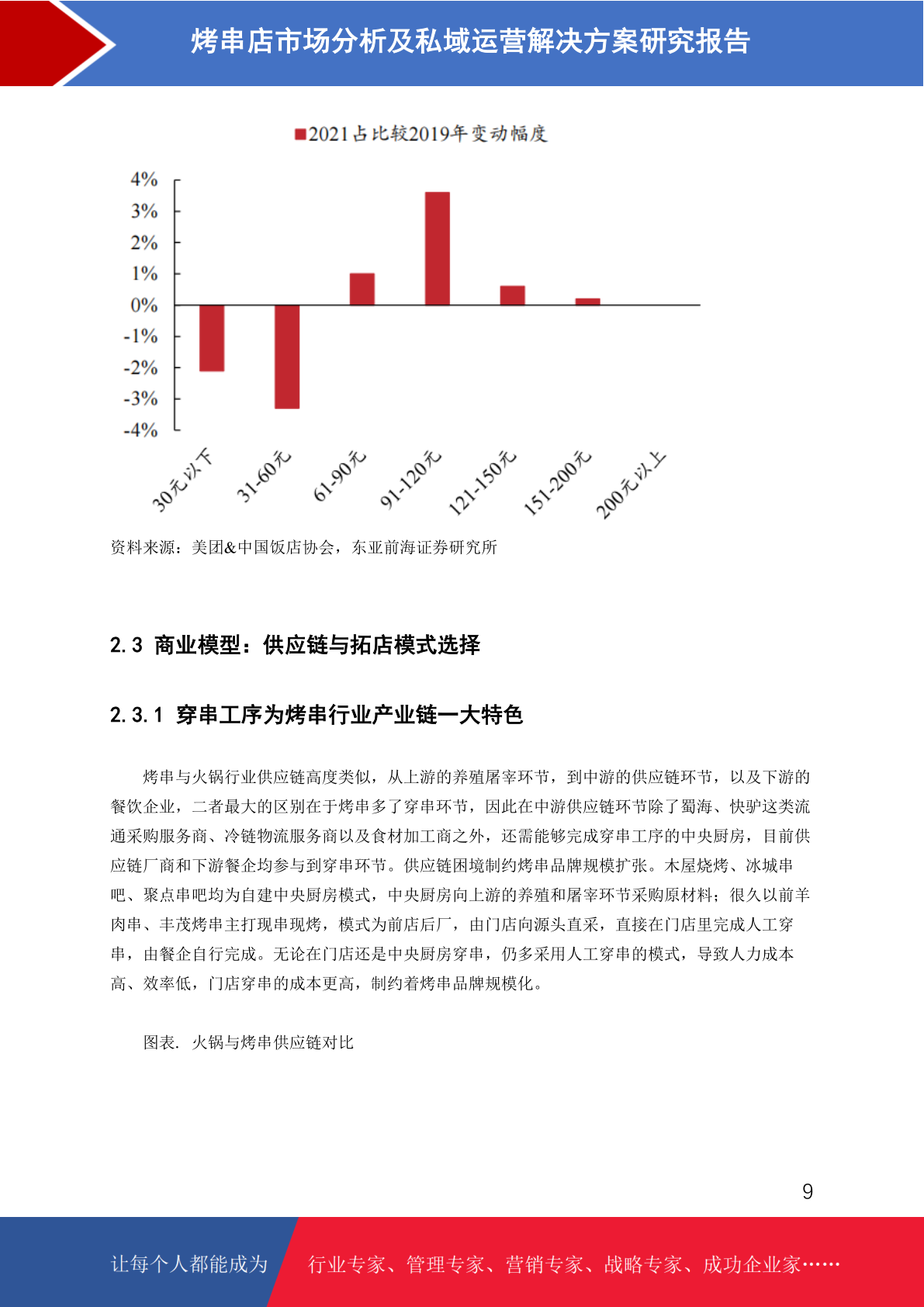 烤串店市场分析及私域运营解决方案研究报告

2021占比较2019年变动幅度

4%
3%
2%
1%
0%
-1%
-2%
-3%
-4%

30元以下
31-60元
61-90元
91-120元
121-150元
151-200元
200元以上

资料来源：美团&中国饭店协会，东亚前海证券研究所

2.3 商业模型：供应链与拓店模式选择

2.3.1 穿串工序为烤串行业产业链一大特色

烤串与火锅行业供应链高度类似，从上游的养殖屠宰环节，到中游的供应链环节，以及下游的餐饮企业，二者最大的区别在于烤串多了穿串环节，因此在中游供应链环节除了蜀海、快驴这类流通采购服务商、冷链物流服务商以及食材加工商之外，还需能够完成穿串工序的中央厨房，目前供应链厂商和下游餐企均参与到穿串环节。供应链困境制约烤串品牌规模扩张。木屋烧烤、冰城串吧、聚点串吧均为自建中央厨房模式，中央厨房向上游的养殖和屠宰环节采购原材料；很久以前羊肉串、丰茂烤串主打现串现烤，模式为前店后厂，由门店向源头直采，直接在门店里完成人工穿串，由餐企自行完成。无论在门店还是中央厨房穿串，仍多采用人工穿串的模式，导致人力成本高、效率低，门店穿串的成本更高，制约着烤串品牌规模化。

图表. 火锅与烤串供应链对比

9

让每个人都能成为

行业专家、管理专家、营销专家、战略专家、成功企业家……